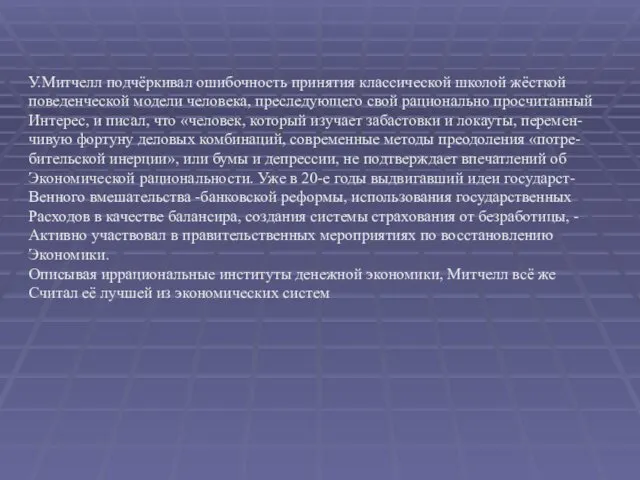 У.Митчелл подчёркивал ошибочность принятия классической школой жёсткой поведенческой модели человека, преследующего свой рационально просчитанный Интерес, и писал, что «человек, который изучает забастовки и локауты, переменчивую фортуну деловых комбинаций, современные методы преодоления «потребительской инерции», или бумы и депрессии, не подтверждает впечатлений об Экономической рациональности. Уже в 20-е годы выдвигавший идеи государст-Венного вмешательства -банковской реформы, использования государственных Расходов в качестве балансира, создания системы страхования от безработицы, - Активно участвовал в правительственных мероприятиях по восстановлению Экономики.
Описывая иррациональные институты денежной экономики, Митчелл всё же Считал её лучшей из экономических систем